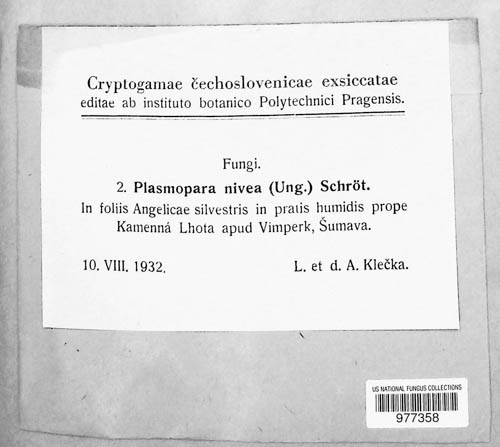 Cryptogamae čechoslovenicae exsiccatae
editae ab instituto botanico Polytechnici Pragensis.

Fungi.

2. Plasmopara nivea (Ung.) Schröt.

In foliis Angelicae silvestris in pratis humidis prope Kamenná Lhota apud Vimperk, Šumava.

10. VIII. 1932. L. et d. A. Klečka.

US NATIONAL FUNGUS COLLECTIONS
977358